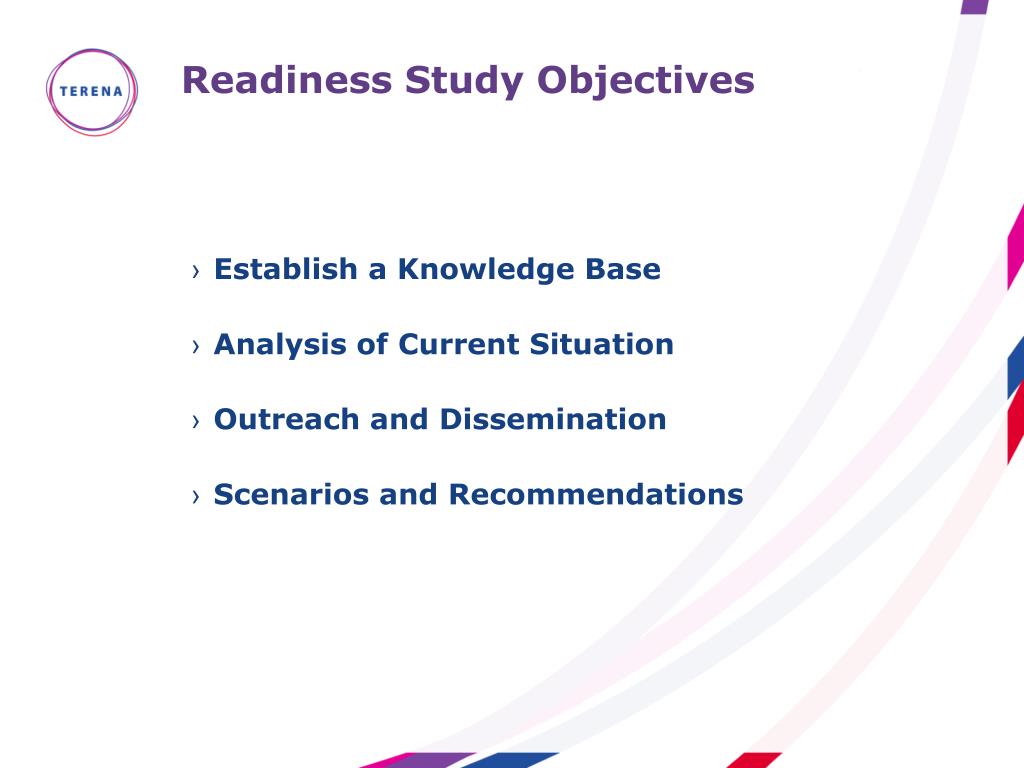 TERENA

Readiness Study Objectives

› Establish a Knowledge Base

› Analysis of Current Situation

› Outreach and Dissemination

› Scenarios and Recommendations